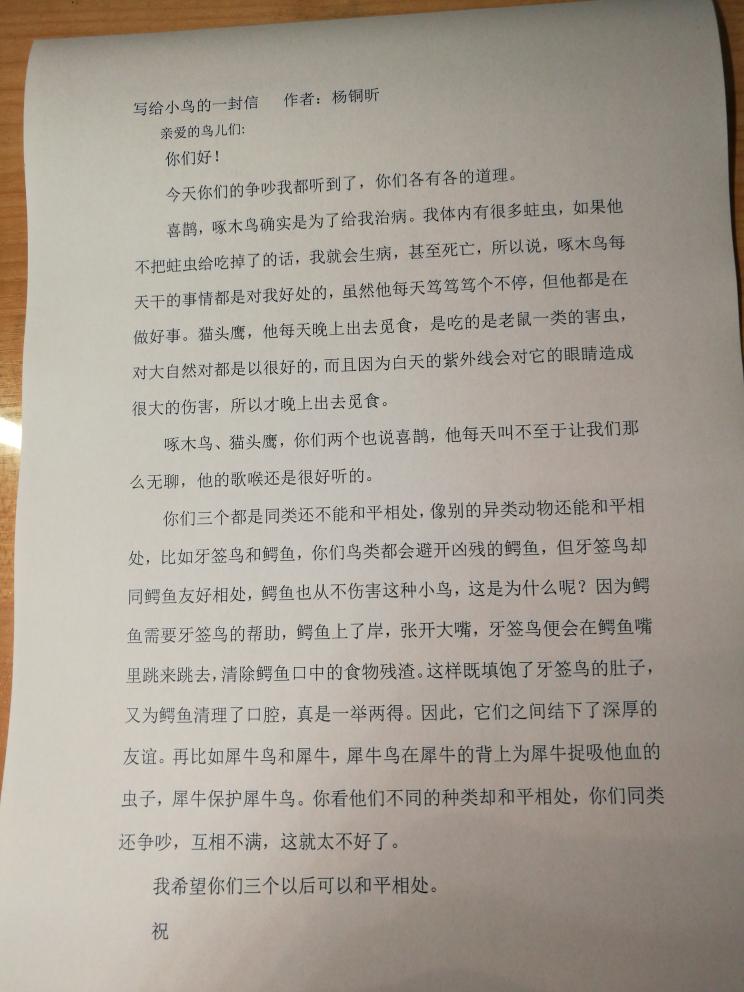 写给小鸟的一封信　作者：杨铜昕

亲爱的鸟儿们：

你们好！

今天你们的争吵我都听到了，你们各有各的道理。

喜鹊，啄木鸟确实是为了给我治病。我体内有很多蛀虫，如果他不把蛀虫给吃掉了的话，我就会生病，甚至死亡，所以说，啄木鸟每天干的事情都是对我好处的，虽然他每天笃笃笃个不停，但他都是在做好事。猫头鹰，他每天晚上出去觅食，是吃的是老鼠一类的害虫，对大自然对都是以很好的，而且因为白天的紫外线会对它的眼睛造成很大的伤害，所以才晚上出去觅食。

啄木鸟、猫头鹰，你们两个也说喜鹊，他每天叫不至于让我们那么无聊，他的歌喉还是很好听的。

你们三个都是同类还不能和平相处，像别的异类动物还能和平相处，比如牙签鸟和鳄鱼，你们鸟类都会避开凶残的鳄鱼，但牙签鸟却同鳄鱼友好相处，鳄鱼也从不伤害这种小鸟，这是为什么呢？因为鳄鱼需要牙签鸟的帮助，鳄鱼上了岸，张开大嘴，牙签鸟便会在鳄鱼嘴里跳来跳去，清除鳄鱼口中的食物残渣。这样既填饱了牙签鸟的肚子，又为鳄鱼清理了口腔，真是一举两得。因此，它们之间结下了深厚的友谊。再比如犀牛鸟和犀牛，犀牛鸟在犀牛的背上为犀牛捉吸他血的虫子，犀牛保护犀牛鸟。你看他们不同的种类却和平相处，你们同类还争吵，互相不满，这就太不好了。

我希望你们三个以后可以和平相处。

祝